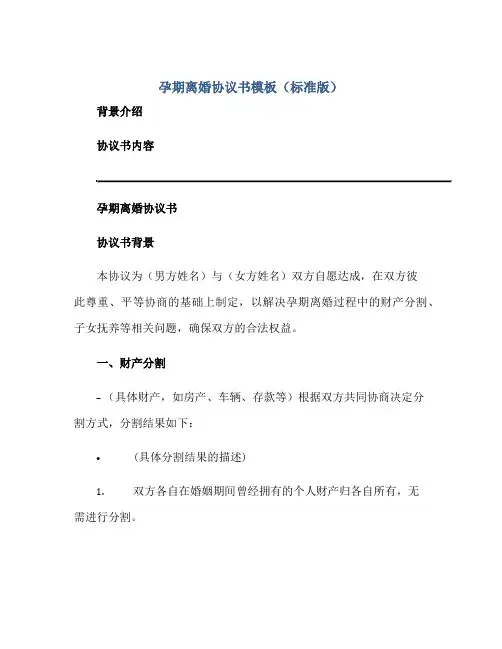 孕期离婚协议书模板（标准版）

背景介绍

协议书内容

孕期离婚协议书

协议书背景

本协议为（男方姓名）与（女方姓名）双方自愿达成，在双方彼此尊重、平等协商的基础上制定，以解决孕期离婚过程中的财产分割、子女抚养等相关问题，确保双方的合法权益。

一、财产分割

-（具体财产，如房产、车辆、存款等）根据双方共同协商决定分割方式，分割结果如下：

• （具体分割结果的描述）

1. 双方各自在婚姻期间曾经拥有的个人财产归各自所有，无需进行分割。